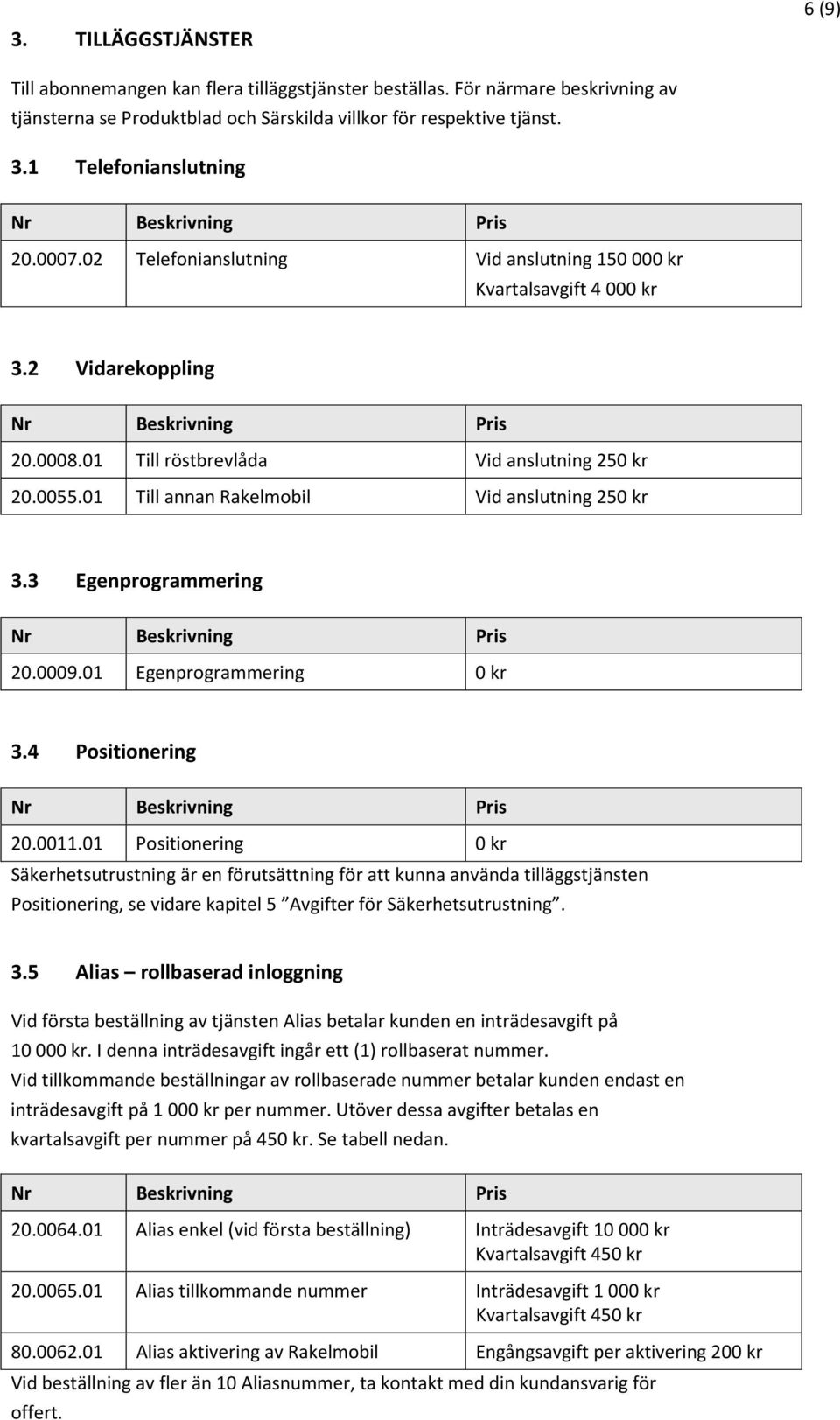 6 (9)

3. TILLÄGGSTJÄNSTER

Till abonnemangen kan flera tilläggstjänster beställas. För närmare beskrivning av tjänsterna se Produktblad och Särskilda villkor för respektive tjänst.

3.1 Telefonianslutning

| Nr | Beskrivning | Pris |
|---|---|---|
| 20.0007.02 | Telefonianslutning | Vid anslutning 150 000 kr Kvartalsavgift 4 000 kr |

3.2 Vidarekoppling

| Nr | Beskrivning | Pris |
|---|---|---|
| 20.0008.01 | Till röstbrevlåda | Vid anslutning 250 kr |
| 20.0055.01 | Till annan Rakelmobil | Vid anslutning 250 kr |

3.3 Egenprogrammering

| Nr | Beskrivning | Pris |
|---|---|---|
| 20.0009.01 | Egenprogrammering | 0 kr |

3.4 Positionering

| Nr | Beskrivning | Pris |
|---|---|---|
| 20.0011.01 | Positionering | 0 kr |

Säkerhetsutrustning är en förutsättning för att kunna använda tilläggstjänsten Positionering, se vidare kapitel 5 ”Avgifter för Säkerhetsutrustning”.

3.5 Alias – rollbaserad inloggning

Vid första beställning av tjänsten Alias betalar kunden en inträdesavgift på 10 000 kr. I denna inträdesavgift ingår ett (1) rollbaserat nummer. Vid tillkommande beställningar av rollbaserade nummer betalar kunden endast en inträdesavgift på 1 000 kr per nummer. Utöver dessa avgifter betalas en kvartalsavgift per nummer på 450 kr. Se tabell nedan.

| Nr | Beskrivning | Pris |
|---|---|---|
| 20.0064.01 | Alias enkel (vid första beställning) | Inträdesavgift 10 000 kr Kvartalsavgift 450 kr |
| 20.0065.01 | Alias tillkommande nummer | Inträdesavgift 1 000 kr Kvartalsavgift 450 kr |
| 80.0062.01 | Alias aktivering av Rakelmobil | Engångsavgift per aktivering 200 kr |

Vid beställning av fler än 10 Aliasnummer, ta kontakt med din kundansvarig för offert.